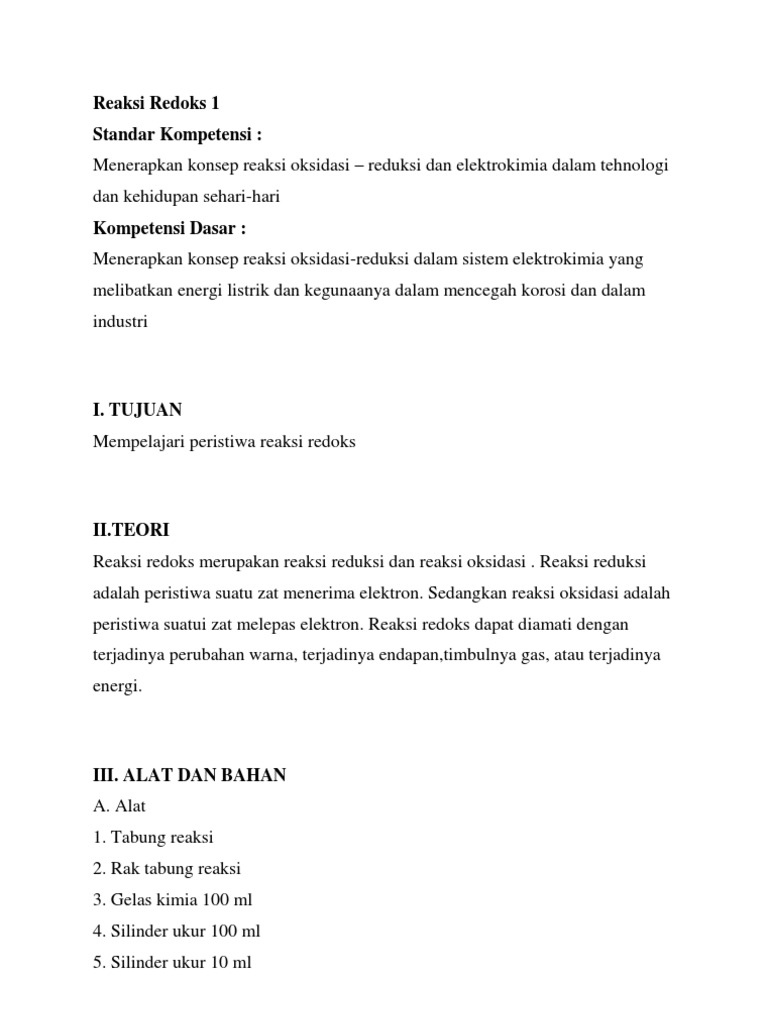 Reaksi Redoks 1
Standar Kompetensi :
Menerapkan konsep reaksi oksidasi – reduksi dan elektrokimia dalam tehnologi dan kehidupan sehari-hari
Kompetensi Dasar :
Menerapkan konsep reaksi oksidasi-reduksi dalam sistem elektrokimia yang melibatkan energi listrik dan kegunaanya dalam mencegah korosi dan dalam industri

I. TUJUAN
Mempelajari peristiwa reaksi redoks

II.TEORI
Reaksi redoks merupakan reaksi reduksi dan reaksi oksidasi . Reaksi reduksi adalah peristiwa suatu zat menerima elektron. Sedangkan reaksi oksidasi adalah peristiwa suatui zat melepas elektron. Reaksi redoks dapat diamati dengan terjadinya perubahan warna, terjadinya endapan,timbulnya gas, atau terjadinya energi.

III. ALAT DAN BAHAN
A. Alat
1. Tabung reaksi
2. Rak tabung reaksi
3. Gelas kimia 100 ml
4. Silinder ukur 100 ml
5. Silinder ukur 10 ml